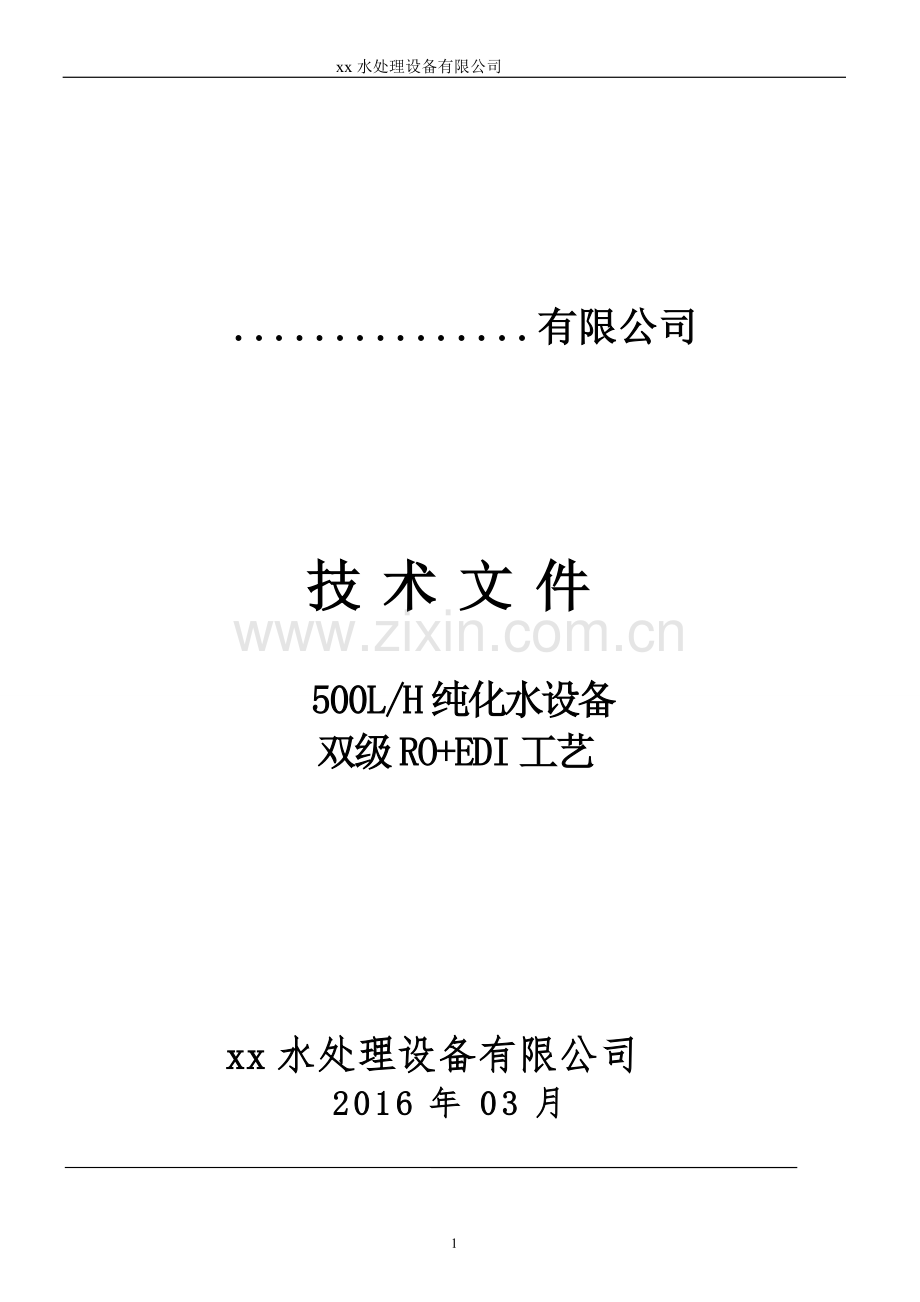 xx 水处理设备有限公司

...............有限公司

技 术 文 件

www.zixin.com.cn

500L/H 纯化水设备
双级 RO+EDI 工艺

xx 水处理设备有限公司
2016 年 03 月

1